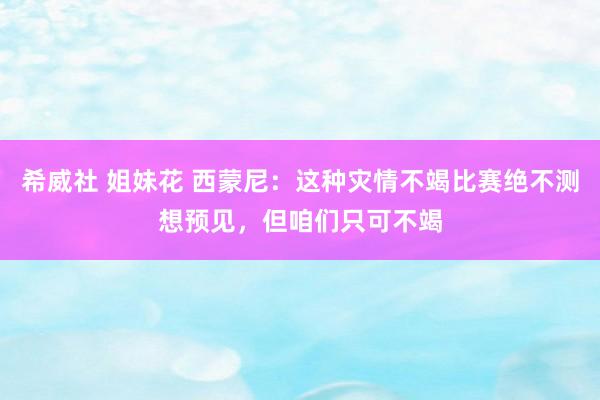 希威社 姐妹花 西蒙尼：这种灾情不竭比赛绝不测想预见，但咱们只可不竭